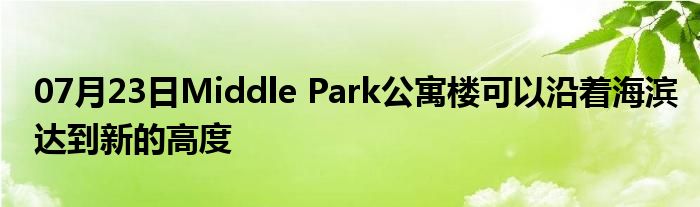 07月23日Middle Park公寓楼可以沿着海滨达到新的高度